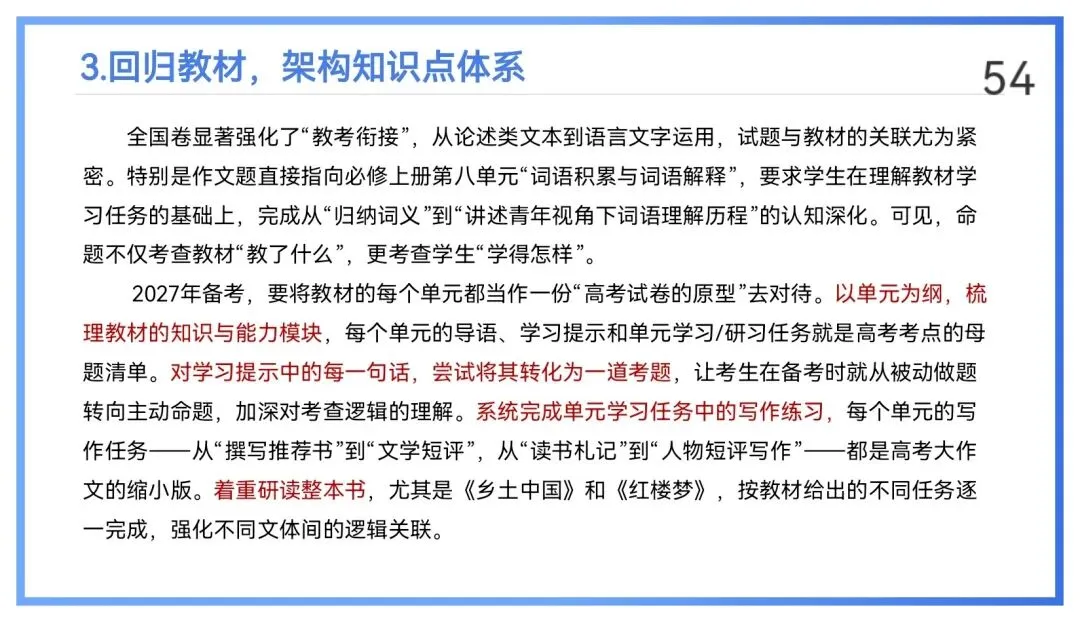 3.回归教材，架构知识点体系

54

全国卷显著强化了“教考衔接”，从论述类文本到语言文字运用，试题与教材的关联尤为紧密。特别是作文题直接指向必修上册第八单元“词语积累与词语解释”，要求学生在理解教材学习任务的基础上，完成从“归纳词义”到“讲述青年视角下词语理解历程”的认知深化。可见，命题不仅考查教材“教了什么”，更考查学生“学得怎样”。

2027年备考，要将教材的每个单元都当作一份“高考试卷的原型”去对待。以单元为纲，梳理教材的知识与能力模块，每个单元的导语、学习提示和单元学习/研习任务就是高考考点的母题清单。对学习提示中的每一句话，尝试将其转化为一道考题，让考生在备考时就从被动做题转向主动命题，加深对考查逻辑的理解。系统完成单元学习任务中的写作练习，每个单元的写作任务——从“撰写推荐书”到“文学短评”，从“读书札记”到“人物短评写作”——都是高考大作文的缩小版。着重研读整本书，尤其是《乡土中国》和《红楼梦》，按教材给出的不同任务逐一完成，强化不同文体间的逻辑关联。